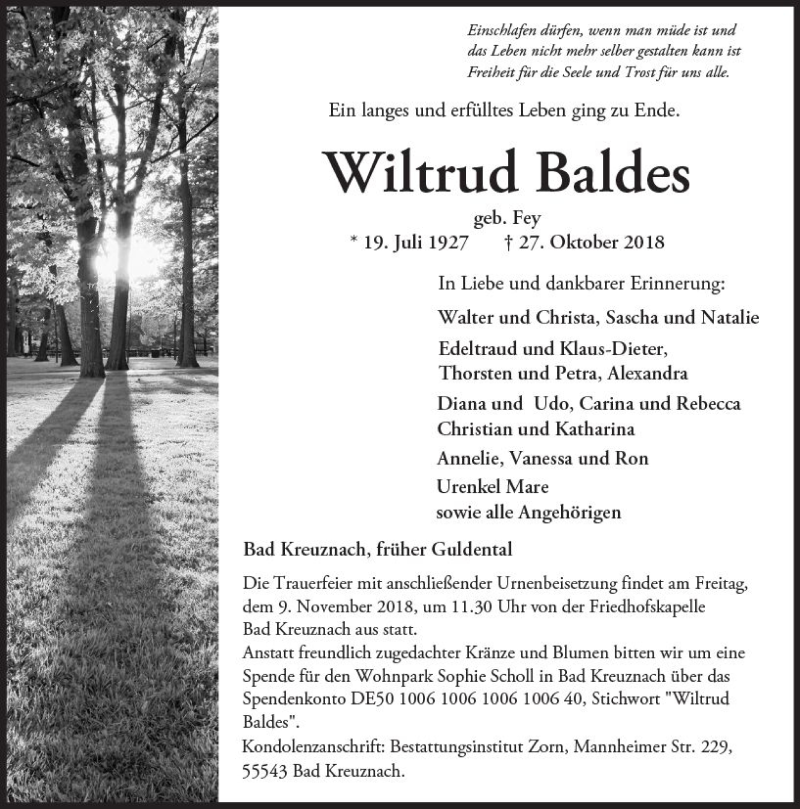 Einschlafen dürfen, wenn man müde ist und das Leben nicht mehr selber gestalten kann ist Freiheit für die Seele und Trost für uns alle.

Ein langes und erfülltes Leben ging zu Ende.

Wiltrud Baldes

geb. Fey

* 19. Juli 1927 † 27. Oktober 2018

In Liebe und dankbarer Erinnerung:

Walter und Christa, Sascha und Natalie

Edeltraud und Klaus-Dieter,
Thorsten und Petra, Alexandra

Diana und Udo, Carina und Rebecca
Christian und Katharina

Annelie, Vanessa und Ron

Urenkel Mare
sowie alle Angehörigen

Bad Kreuznach, früher Guldental

Die Trauerfeier mit anschließender Urnenbeisetzung findet am Freitag, dem 9. November 2018, um 11.30 Uhr von der Friedhofskapelle Bad Kreuznach aus statt.
Anstatt freundlich zugedachter Kränze und Blumen bitten wir um eine Spende für den Wohnpark Sophie Scholl in Bad Kreuznach über das Spendenkonto DE50 1006 1006 1006 1006 40, Stichwort "Wiltrud Baldes".
Kondolenzanschrift: Bestattungsinstitut Zorn, Mannheimer Str. 229, 55543 Bad Kreuznach.